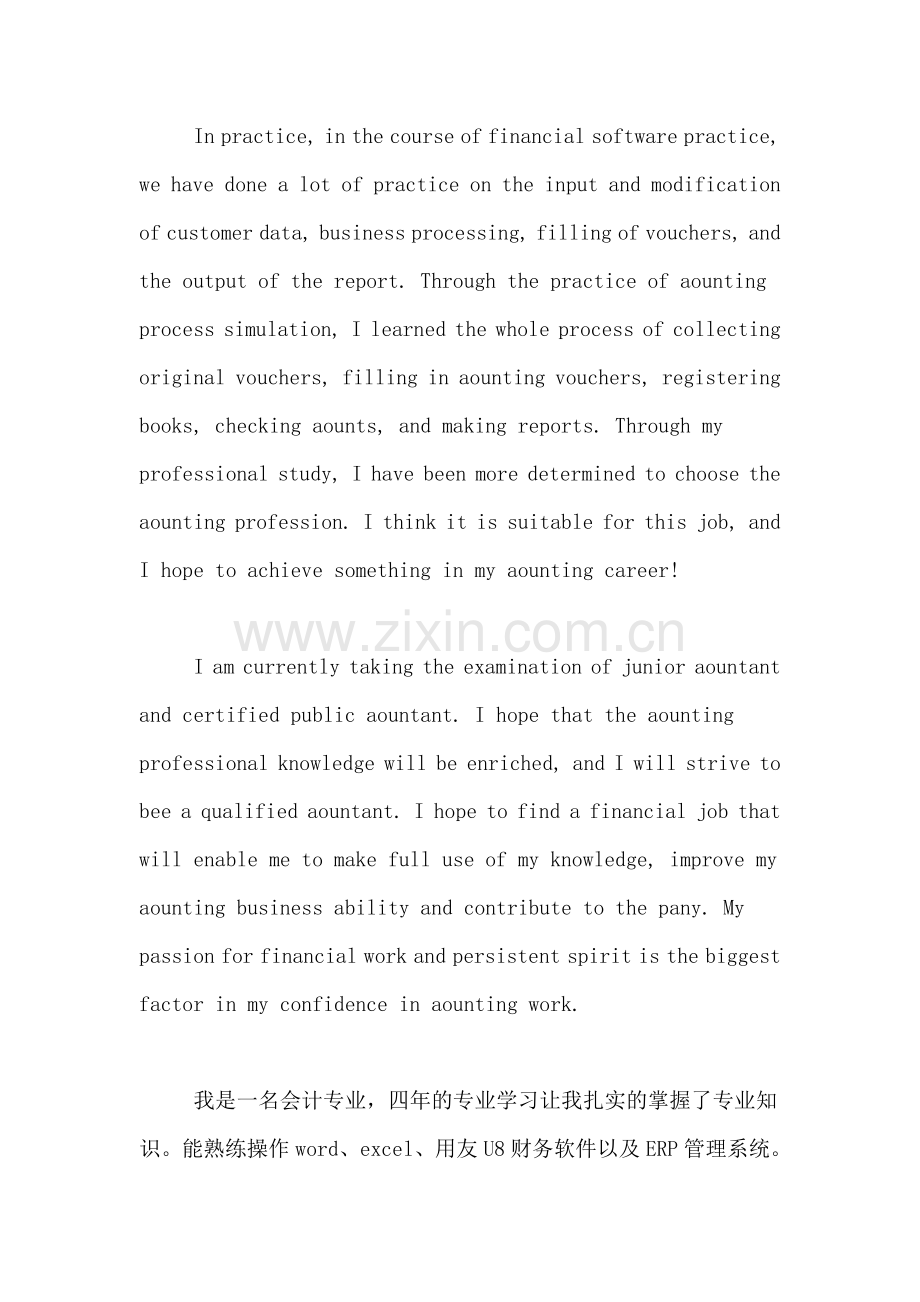 In practice, in the course of financial software practice, we have done a lot of practice on the input and modification of customer data, business processing, filling of vouchers, and the output of the report. Through the practice of aounting process simulation, I learned the whole process of collecting original vouchers, filling in aounting vouchers, registering books, checking aounts, and making reports. Through my professional study, I have been more determined to choose the aounting profession. I think it is suitable for this job, and I hope to achieve something in my aounting career!

I am currently taking the examination of junior aountant and certified public aountant. I hope that the aounting professional knowledge will be enriched, and I will strive to bee a qualified aountant. I hope to find a financial job that will enable me to make full use of my knowledge, improve my aounting business ability and contribute to the pany. My passion for financial work and persistent spirit is the biggest factor in my confidence in aounting work.

我是一名会计专业，四年的专业学习让我扎实的掌握了专业知识。能熟练操作word、excel、用友U8财务软件以及ERP管理系统。

www.zixin.com.cn